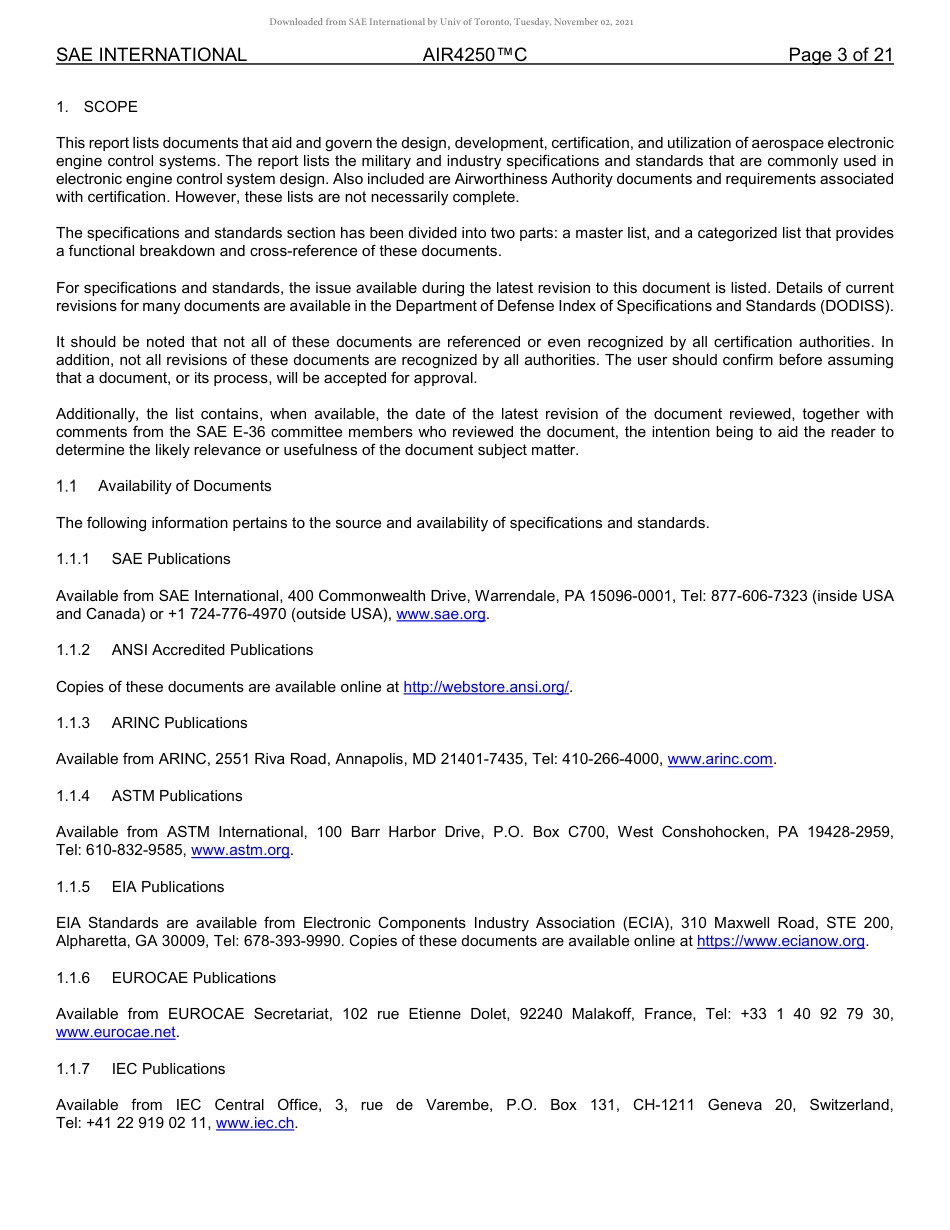 Downloaded from SAE International by Univ of Toronto, Tuesday, November 02, 2021

SAE INTERNATIONAL AIR4250™C Page 3 of 21

1. SCOPE

This report lists documents that aid and govern the design, development, certification, and utilization of aerospace electronic engine control systems. The report lists the military and industry specifications and standards that are commonly used in electronic engine control system design. Also included are Airworthiness Authority documents and requirements associated with certification. However, these lists are not necessarily complete.

The specifications and standards section has been divided into two parts: a master list, and a categorized list that provides a functional breakdown and cross-reference of these documents.

For specifications and standards, the issue available during the latest revision to this document is listed. Details of current revisions for many documents are available in the Department of Defense Index of Specifications and Standards (DODISS).

It should be noted that not all of these documents are referenced or even recognized by all certification authorities. In addition, not all revisions of these documents are recognized by all authorities. The user should confirm before assuming that a document, or its process, will be accepted for approval.

Additionally, the list contains, when available, the date of the latest revision of the document reviewed, together with comments from the SAE E-36 committee members who reviewed the document, the intention being to aid the reader to determine the likely relevance or usefulness of the document subject matter.

1.1 Availability of Documents

The following information pertains to the source and availability of specifications and standards.

1.1.1 SAE Publications

Available from SAE International, 400 Commonwealth Drive, Warrendale, PA 15096-0001, Tel: 877-606-7323 (inside USA and Canada) or +1 724-776-4970 (outside USA), www.sae.org.

1.1.2 ANSI Accredited Publications

Copies of these documents are available online at http://webstore.ansi.org/.

1.1.3 ARINC Publications

Available from ARINC, 2551 Riva Road, Annapolis, MD 21401-7435, Tel: 410-266-4000, www.arinc.com.

1.1.4 ASTM Publications

Available from ASTM International, 100 Barr Harbor Drive, P.O. Box C700, West Conshohocken, PA 19428-2959, Tel: 610-832-9585, www.astm.org.

1.1.5 EIA Publications

EIA Standards are available from Electronic Components Industry Association (ECIA), 310 Maxwell Road, STE 200, Alpharetta, GA 30009, Tel: 678-393-9990. Copies of these documents are available online at https://www.ecianow.org.

1.1.6 EUROCAE Publications

Available from EUROCAE Secretariat, 102 rue Etienne Dolet, 92240 Malakoff, France, Tel: +33 1 40 92 79 30, www.eurocae.net.

1.1.7 IEC Publications

Available from IEC Central Office, 3, rue de Varembe, P.O. Box 131, CH-1211 Geneva 20, Switzerland, Tel: +41 22 919 02 11, www.iec.ch.